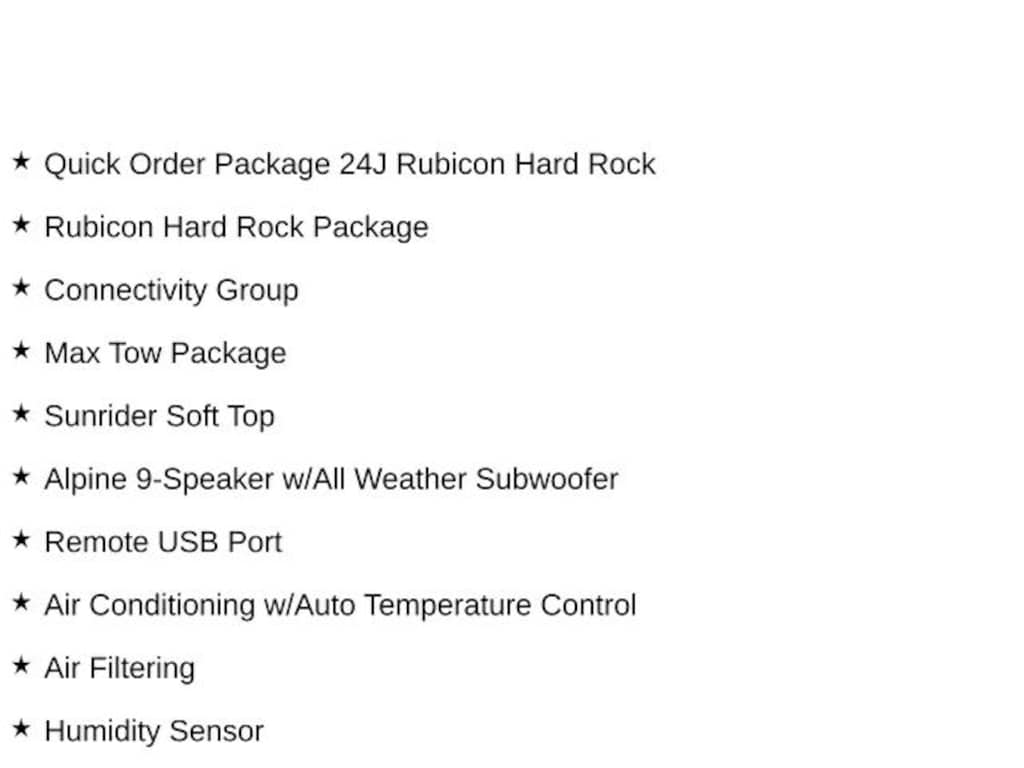 ★ Quick Order Package 24J Rubicon Hard Rock

★ Rubicon Hard Rock Package

★ Connectivity Group

★ Max Tow Package

★ Sunrider Soft Top

★ Alpine 9-Speaker w/All Weather Subwoofer

★ Remote USB Port

★ Air Conditioning w/Auto Temperature Control

★ Air Filtering

★ Humidity Sensor